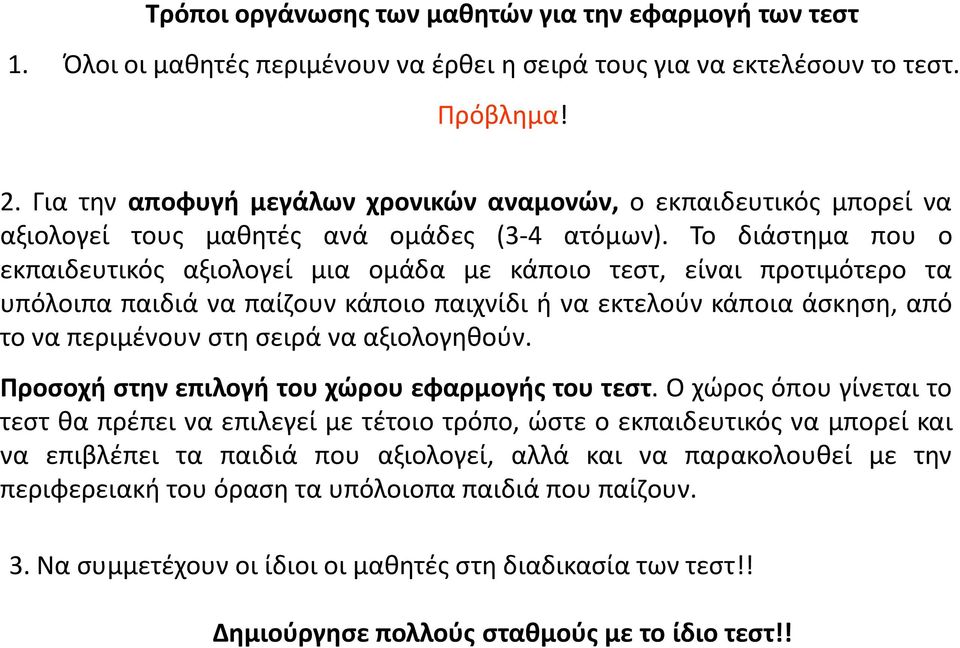 Τρόποι οργάνωσης των μαθητών για την εφαρμογή των τεστ

1. Όλοι οι μαθητές περιμένουν να έρθει η σειρά τους για να εκτελέσουν το τεστ.

Πρόβλημα!

2. Για την αποφυγή μεγάλων χρονικών αναμονών, ο εκπαιδευτικός μπορεί να αξιολογεί τους μαθητές ανά ομάδες (3-4 ατόμων). Το διάστημα που ο εκπαιδευτικός αξιολογεί μια ομάδα με κάποιο τεστ, είναι προτιμότερο τα υπόλοιπα παιδιά να παίζουν κάποιο παιχνίδι ή να εκτελούν κάποια άσκηση, από το να περιμένουν στη σειρά να αξιολογηθούν.

Προσοχή στην επιλογή του χώρου εφαρμογής του τεστ. Ο χώρος όπου γίνεται το τεστ θα πρέπει να επιλεγεί με τέτοιο τρόπο, ώστε ο εκπαιδευτικός να μπορεί και να επιβλέπει τα παιδιά που αξιολογεί, αλλά και να παρακολουθεί με την περιφερειακή του όραση τα υπόλοιπα παιδιά που παίζουν.

3. Να συμμετέχουν οι ίδιοι οι μαθητές στη διαδικασία των τεστ!!

Δημιούργησε πολλούς σταθμούς με το ίδιο τεστ!!